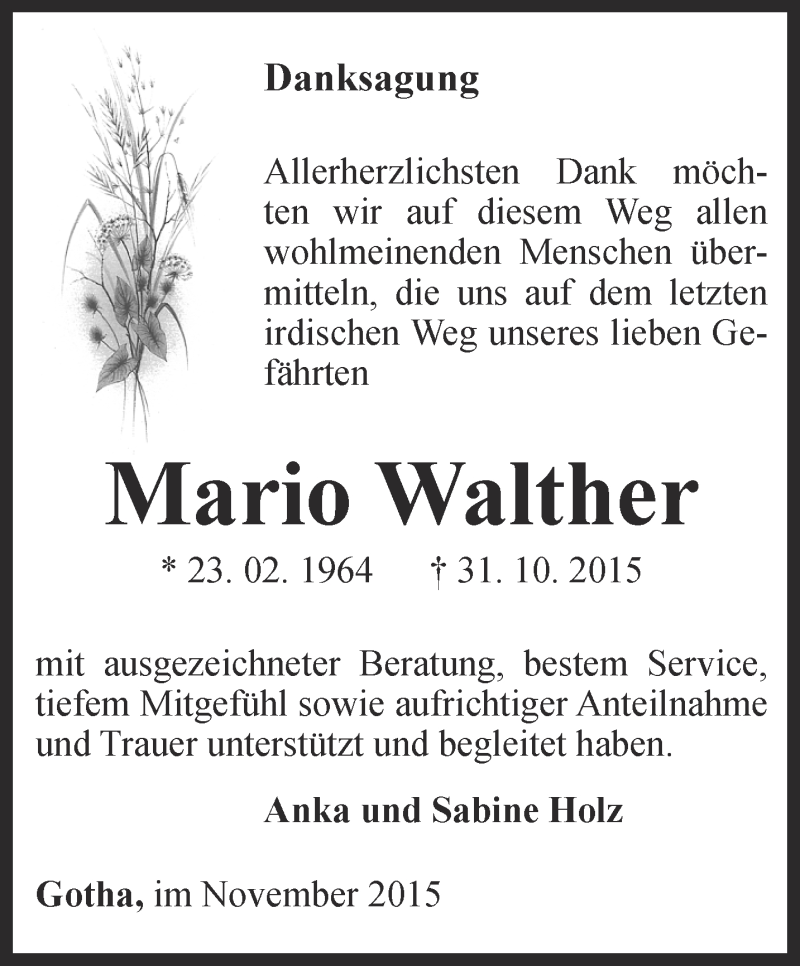 Danksagung

Allerherzlichsten Dank möchten wir auf diesem Weg allen wohlmeinenden Menschen übermitteln, die uns auf dem letzten irdischen Weg unseres lieben Gefährten

Mario Walther

* 23. 02. 1964 † 31. 10. 2015

mit ausgezeichneter Beratung, bestem Service, tiefem Mitgefühl sowie aufrichtiger Anteilnahme und Trauer unterstützt und begleitet haben.

Anka und Sabine Holz

Gotha, im November 2015